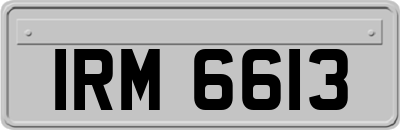 IRM 6613